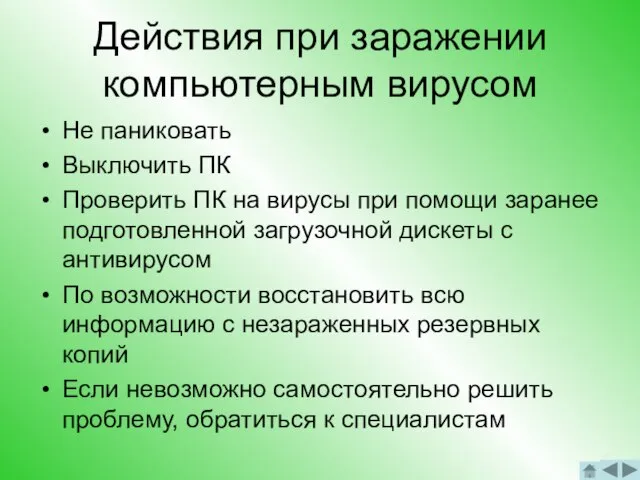 Действия при заражении компьютерным вирусом

• Не паниковать
• Выключить ПК
• Проверить ПК на вирусы при помощи заранее подготовленной загрузочной дискеты с антивирусом
• По возможности восстановить всю информацию с незараженных резервных копий
• Если невозможно самостоятельно решить проблему, обратиться к специалистам